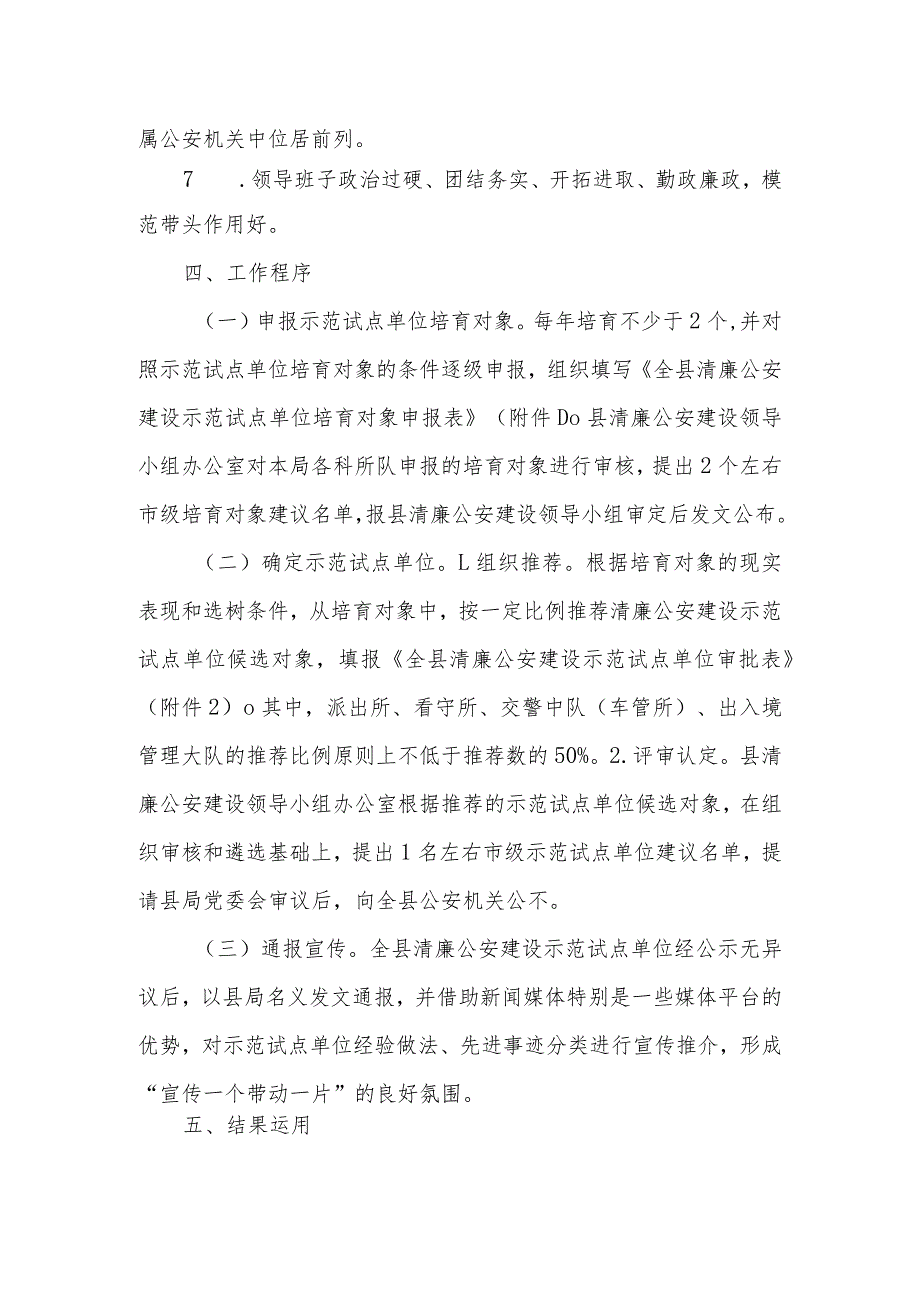 属公安机关中位居前列。

7　.领导班子政治过硬、团结务实、开拓进取、勤政廉政，模范带头作用好。

四、工作程序

（一）申报示范试点单位培育对象。每年培育不少于2个,并对照示范试点单位培育对象的条件逐级申报，组织填写《全县清廉公安建设示范试点单位培育对象申报表》（附件Do县清廉公安建设领导小组办公室对本局各科所队申报的培育对象进行审核，提出2个左右市级培育对象建议名单,报县清廉公安建设领导小组审定后发文公布。

（二）确定示范试点单位。L组织推荐。根据培育对象的现实表现和选树条件，从培育对象中，按一定比例推荐清廉公安建设示范试点单位候选对象，填报《全县清廉公安建设示范试点单位审批表》（附件2）o其中，派出所、看守所、交警中队（车管所）、出入境管理大队的推荐比例原则上不低于推荐数的50%。2.评审认定。县清廉公安建设领导小组办公室根据推荐的示范试点单位候选对象，在组织审核和遴选基础上，提出1名左右市级示范试点单位建议名单，提请县局党委会审议后，向全县公安机关公不。

（三）通报宣传。全县清廉公安建设示范试点单位经公示无异议后，以县局名义发文通报，并借助新闻媒体特别是一些媒体平台的优势，对示范试点单位经验做法、先进事迹分类进行宣传推介，形成“宣传一个带动一片”的良好氛围。

五、结果运用